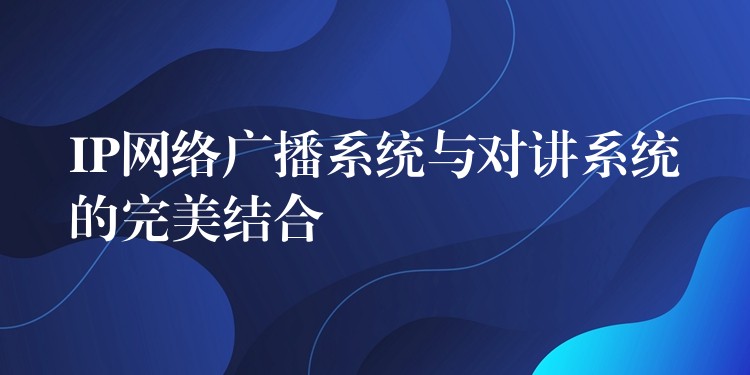 IP网络广播系统与对讲系统的完美结合